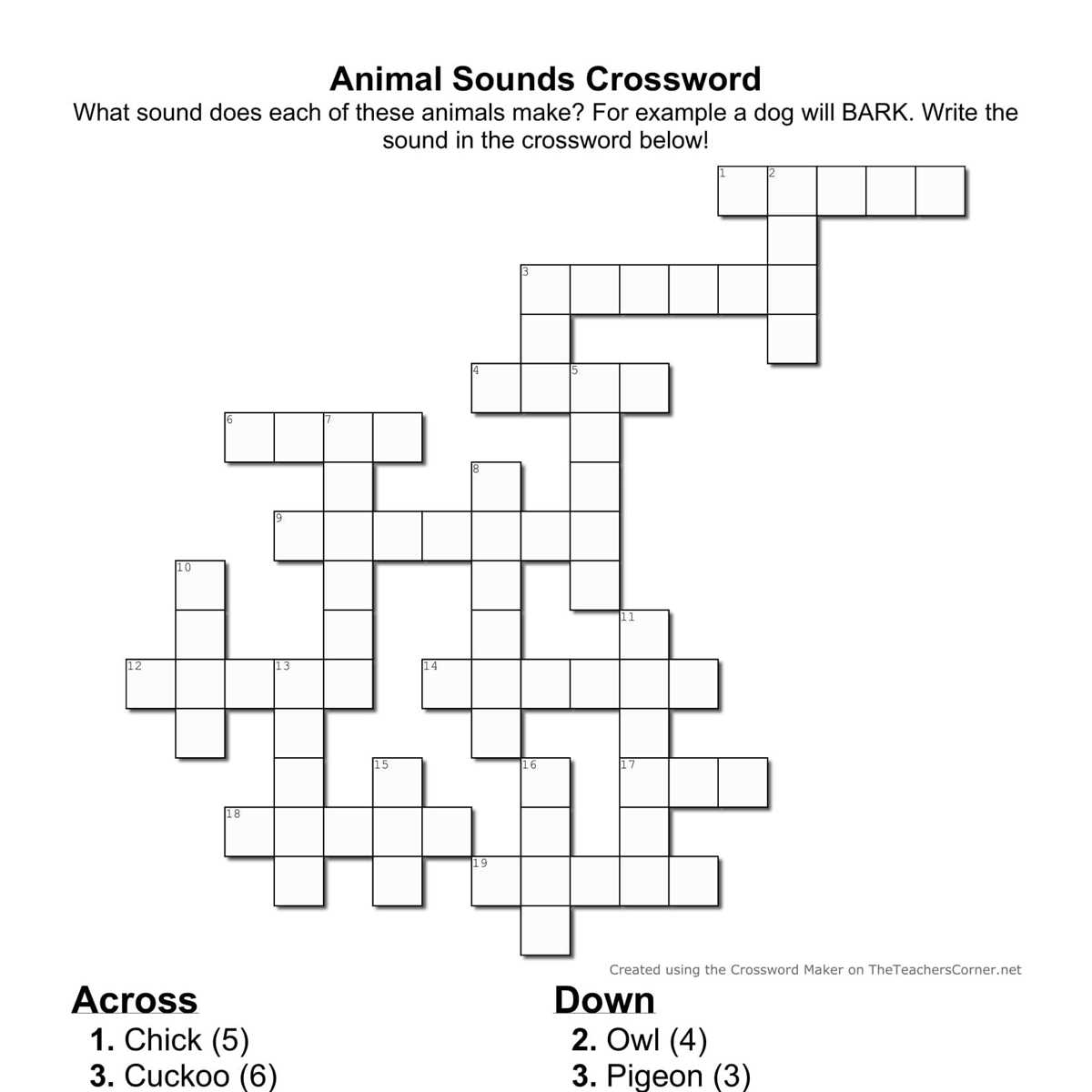 Animal Sounds Crossword

What sound does each of these animals make? For example a dog will BARK. Write the sound in the crossword below!

1
2
3
4
5
6
7
8
9
10
11
12
13
14
15
16
17
18
19

Created using the Crossword Maker on TheTeachersCorner.net

Across

1. Chick (5)
3. Cuckoo (6)

Down

2. Owl (4)
3. Pigeon (3)